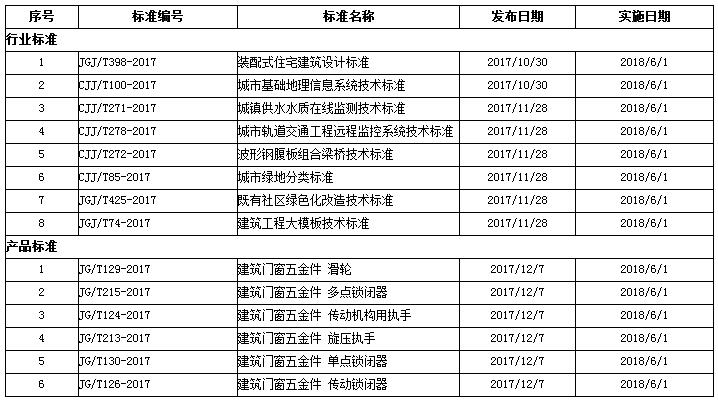 | 序号 | 标准编号 | 标准名称 | 发布日期 | 实施日期 |
|---|---|---|---|---|
| 行业标准 | | | | |
| 1 | JGJ/T398-2017 | 装配式住宅建筑设计标准 | 2017/10/30 | 2018/6/1 |
| 2 | CJJ/T100-2017 | 城市基础地理信息系统技术标准 | 2017/10/30 | 2018/6/1 |
| 3 | CJJ/T271-2017 | 城镇供水水质在线监测技术标准 | 2017/11/28 | 2018/6/1 |
| 4 | CJJ/T278-2017 | 城市轨道交通工程远程监控系统技术标准 | 2017/11/28 | 2018/6/1 |
| 5 | CJJ/T272-2017 | 波形钢腹板组合梁桥技术标准 | 2017/11/28 | 2018/6/1 |
| 6 | CJJ/T85-2017 | 城市绿地分类标准 | 2017/11/28 | 2018/6/1 |
| 7 | JGJ/T425-2017 | 既有社区绿色化改造技术标准 | 2017/11/28 | 2018/6/1 |
| 8 | JGJ/T74-2017 | 建筑工程大模板技术标准 | 2017/11/28 | 2018/6/1 |
| 产品标准 | | | | |
| 1 | JG/T129-2017 | 建筑门窗五金件 滑轮 | 2017/12/7 | 2018/6/1 |
| 2 | JG/T215-2017 | 建筑门窗五金件 多点锁闭器 | 2017/12/7 | 2018/6/1 |
| 3 | JG/T124-2017 | 建筑门窗五金件 传动机构用执手 | 2017/12/7 | 2018/6/1 |
| 4 | JG/T213-2017 | 建筑门窗五金件 旋压执手 | 2017/12/7 | 2018/6/1 |
| 5 | JG/T130-2017 | 建筑门窗五金件 单点锁闭器 | 2017/12/7 | 2018/6/1 |
| 6 | JG/T126-2017 | 建筑门窗五金件 传动锁闭器 | 2017/12/7 | 2018/6/1 |